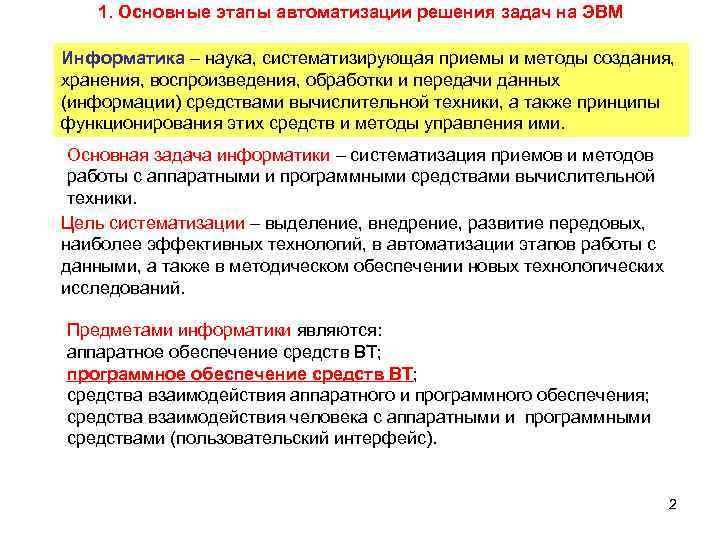 1. Основные этапы автоматизации решения задач на ЭВМ

Информатика – наука, систематизирующая приемы и методы создания, хранения, воспроизведения, обработки и передачи данных (информации) средствами вычислительной техники, а также принципы функционирования этих средств и методы управления ими.

Основная задача информатики – систематизация приемов и методов работы с аппаратными и программными средствами вычислительной техники.

Цель систематизации – выделение, внедрение, развитие передовых, наиболее эффективных технологий, в автоматизации этапов работы с данными, а также в методическом обеспечении новых технологических исследований.

Предметами информатики являются:
аппаратное обеспечение средств ВТ;
программное обеспечение средств ВТ;
средства взаимодействия аппаратного и программного обеспечения;
средства взаимодействия человека с аппаратными и программными средствами (пользовательский интерфейс).

2